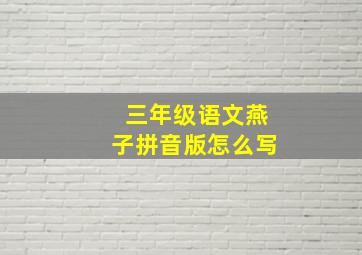 三年级语文燕子拼音版怎么写